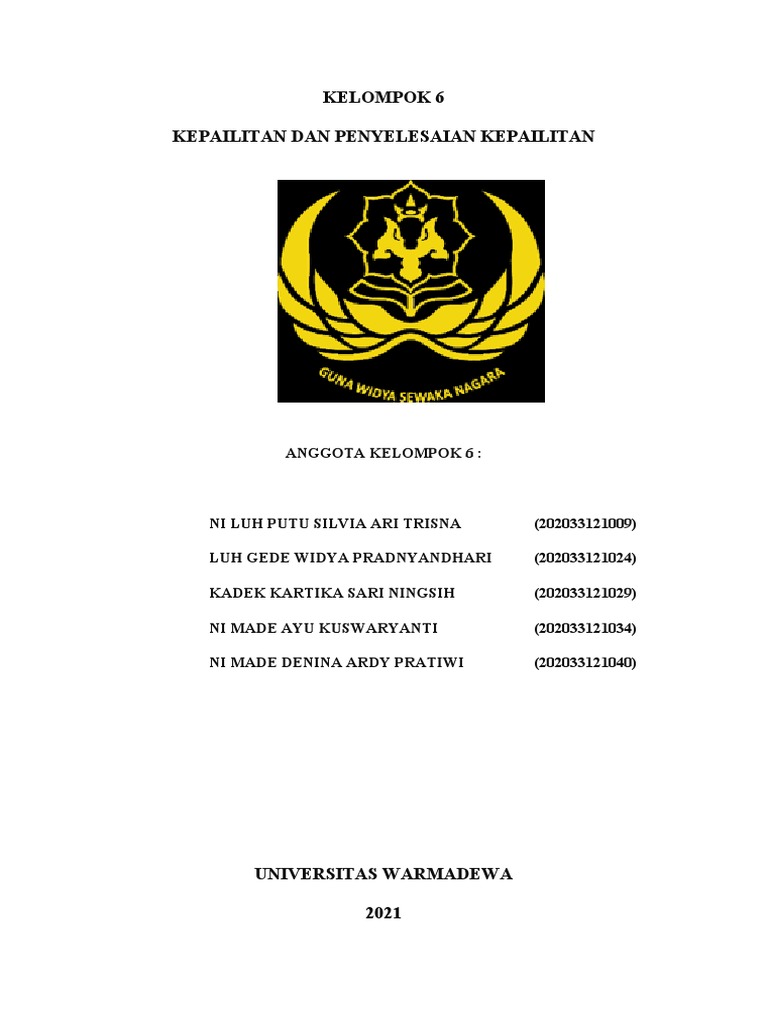 KELOMPOK 6

KEPAILITAN DAN PENYELESAIAN KEPAILITAN

GUNA WIDYA SEWAKA NAGARA

ANGGOTA KELOMPOK 6 :

NI LUH PUTU SILVIA ARI TRISNA (202033121009)

LUH GEDE WIDYA PRADNYANDHARI (202033121024)

KADEK KARTIKA SARI NINGSIH (202033121029)

NI MADE AYU KUSWARYANTI (202033121034)

NI MADE DENINA ARDY PRATIWI (202033121040)

UNIVERSITAS WARMADEWA

2021